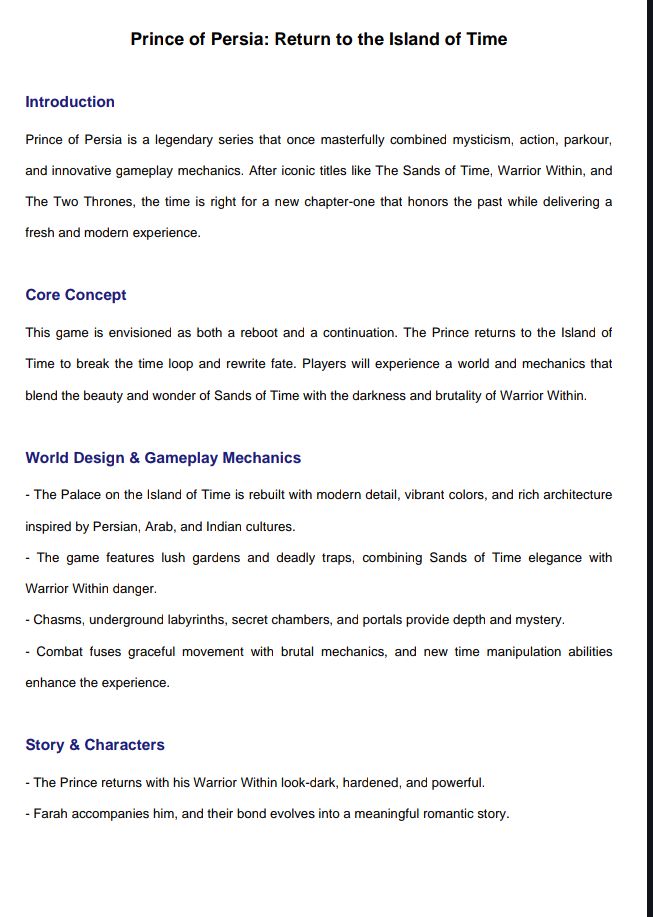 Prince of Persia: Return to the Island of Time

Introduction

Prince of Persia is a legendary series that once masterfully combined mysticism, action, parkour, and innovative gameplay mechanics. After iconic titles like The Sands of Time, Warrior Within, and The Two Thrones, the time is right for a new chapter-one that honors the past while delivering a fresh and modern experience.

Core Concept

This game is envisioned as both a reboot and a continuation. The Prince returns to the Island of Time to break the time loop and rewrite fate. Players will experience a world and mechanics that blend the beauty and wonder of Sands of Time with the darkness and brutality of Warrior Within.

World Design & Gameplay Mechanics

- The Palace on the Island of Time is rebuilt with modern detail, vibrant colors, and rich architecture inspired by Persian, Arab, and Indian cultures.
- The game features lush gardens and deadly traps, combining Sands of Time elegance with Warrior Within danger.
- Chasms, underground labyrinths, secret chambers, and portals provide depth and mystery.
- Combat fuses graceful movement with brutal mechanics, and new time manipulation abilities enhance the experience.

Story & Characters

- The Prince returns with his Warrior Within look-dark, hardened, and powerful.
- Farah accompanies him, and their bond evolves into a meaningful romantic story.